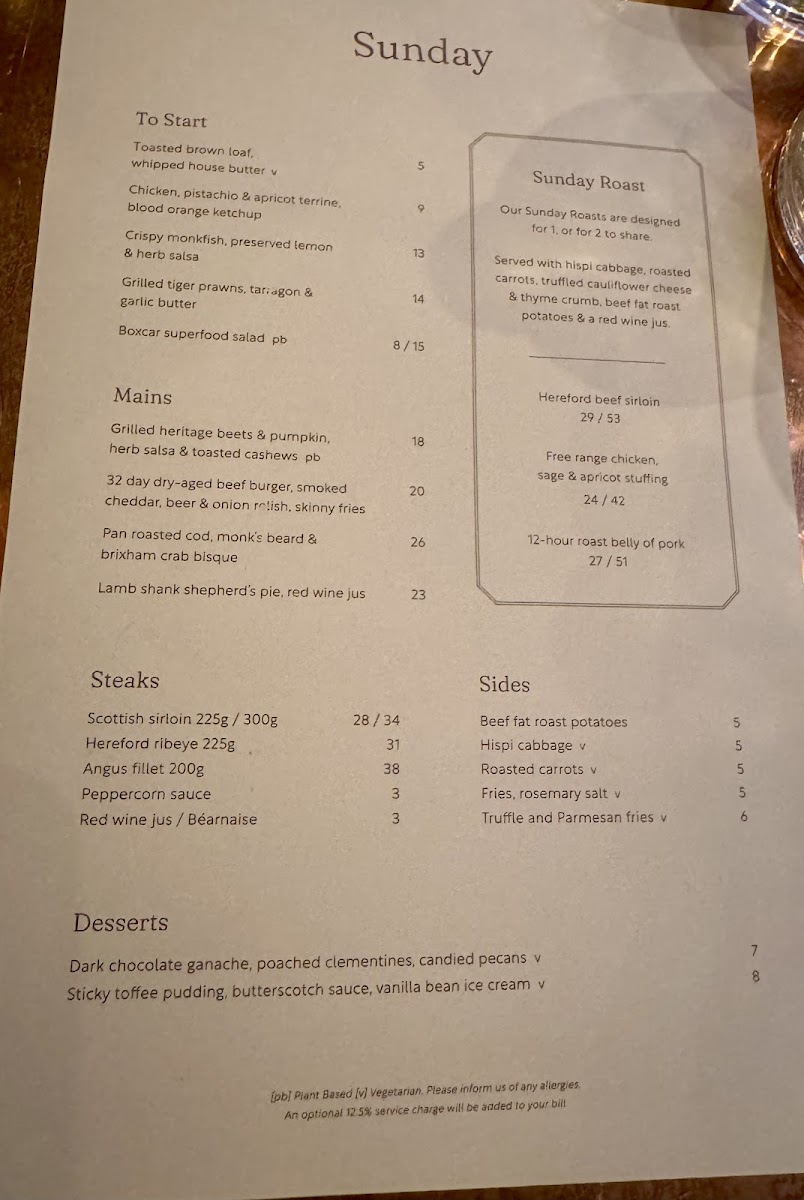 Sunday

To Start

Toasted brown loaf, whipped house butter v 5

Chicken, pistachio & apricot terrine, blood orange ketchup 9

Crispy monkfish, preserved lemon & herb salsa 13

Grilled tiger prawns, tarragon & garlic butter 14

Boxcar superfood salad pb 8 / 15

Mains

Grilled heritage beets & pumpkin, herb salsa & toasted cashews pb 18

32 day dry-aged beef burger, smoked cheddar, beer & onion relish, skinny fries 20

Pan roasted cod, monk's beard & brixham crab bisque 26

Lamb shank shepherd's pie, red wine jus 23

Sunday Roast

Our Sunday Roasts are designed for 1, or for 2 to share.

Served with hispi cabbage, roasted carrots, truffled cauliflower cheese & thyme crumb, beef fat roast potatoes & a red wine jus.

Hereford beef sirloin
29 / 53

Free range chicken, sage & apricot stuffing
24 / 42

12-hour roast belly of pork
27 / 51

Steaks

Scottish sirloin 225g / 300g 28 / 34
Hereford ribeye 225g 31
Angus fillet 200g 38
Peppercorn sauce 3
Red wine jus / Béarnaise 3

Sides

Beef fat roast potatoes 5
Hispi cabbage v 5
Roasted carrots v 5
Fries, rosemary salt v 5
Truffle and Parmesan fries v 6

Desserts

Dark chocolate ganache, poached clementines, candied pecans v 7
Sticky toffee pudding, butterscotch sauce, vanilla bean ice cream v 8

[pb] Plant Based [v] Vegetarian. Please inform us of any allergies.
An optional 12.5% service charge will be added to your bill